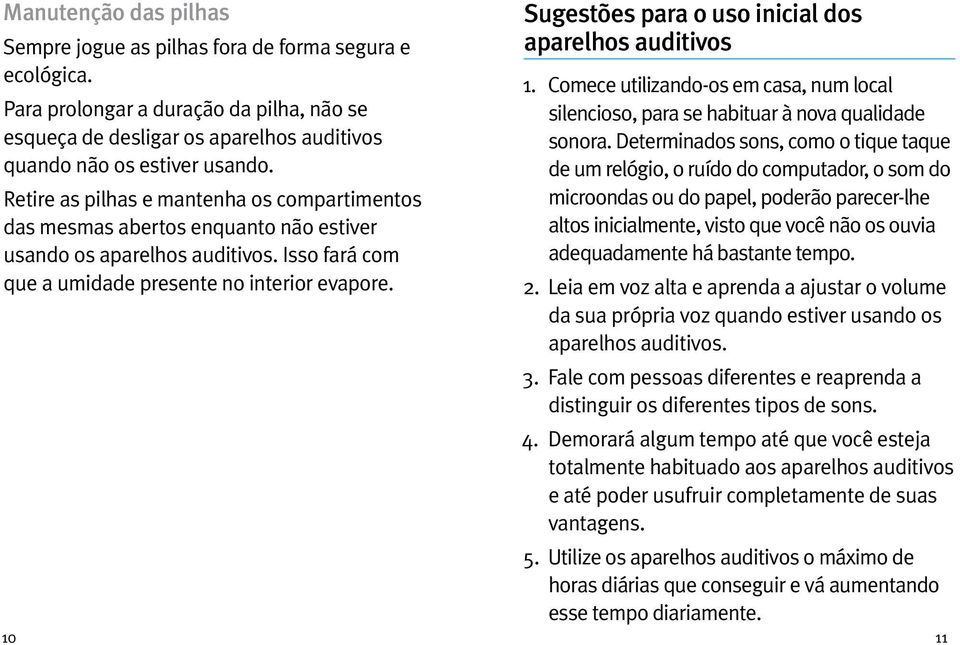 Manutenção das pilhas

Sempre jogue as pilhas fora de forma segura e ecológica.

Para prolongar a duração da pilha, não se esqueça de desligar os aparelhos auditivos quando não os estiver usando.

Retire as pilhas e mantenha os compartimentos das mesmas abertos enquanto não estiver usando os aparelhos auditivos. Isso fará com que a umidade presente no interior evapore.

10

Sugestões para o uso inicial dos aparelhos auditivos

1. Comece utilizando-os em casa, num local silencioso, para se habituar à nova qualidade sonora. Determinados sons, como o tique taque de um relógio, o ruído do computador, o som do microondas ou do papel, poderão parecer-lhe altos inicialmente, visto que você não os ouvia adequadamente há bastante tempo.

2. Leia em voz alta e aprenda a ajustar o volume da sua própria voz quando estiver usando os aparelhos auditivos.

3. Fale com pessoas diferentes e reaprenda a distinguir os diferentes tipos de sons.

4. Demorará algum tempo até que você esteja totalmente habituado aos aparelhos auditivos e até poder usufruir completamente de suas vantagens.

5. Utilize os aparelhos auditivos o máximo de horas diárias que conseguir e vá aumentando esse tempo diariamente.

11